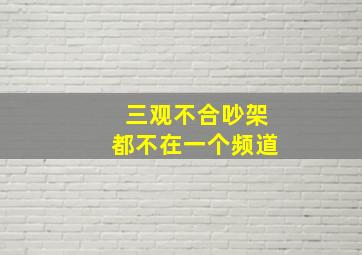 三观不合吵架
都不在一个频道